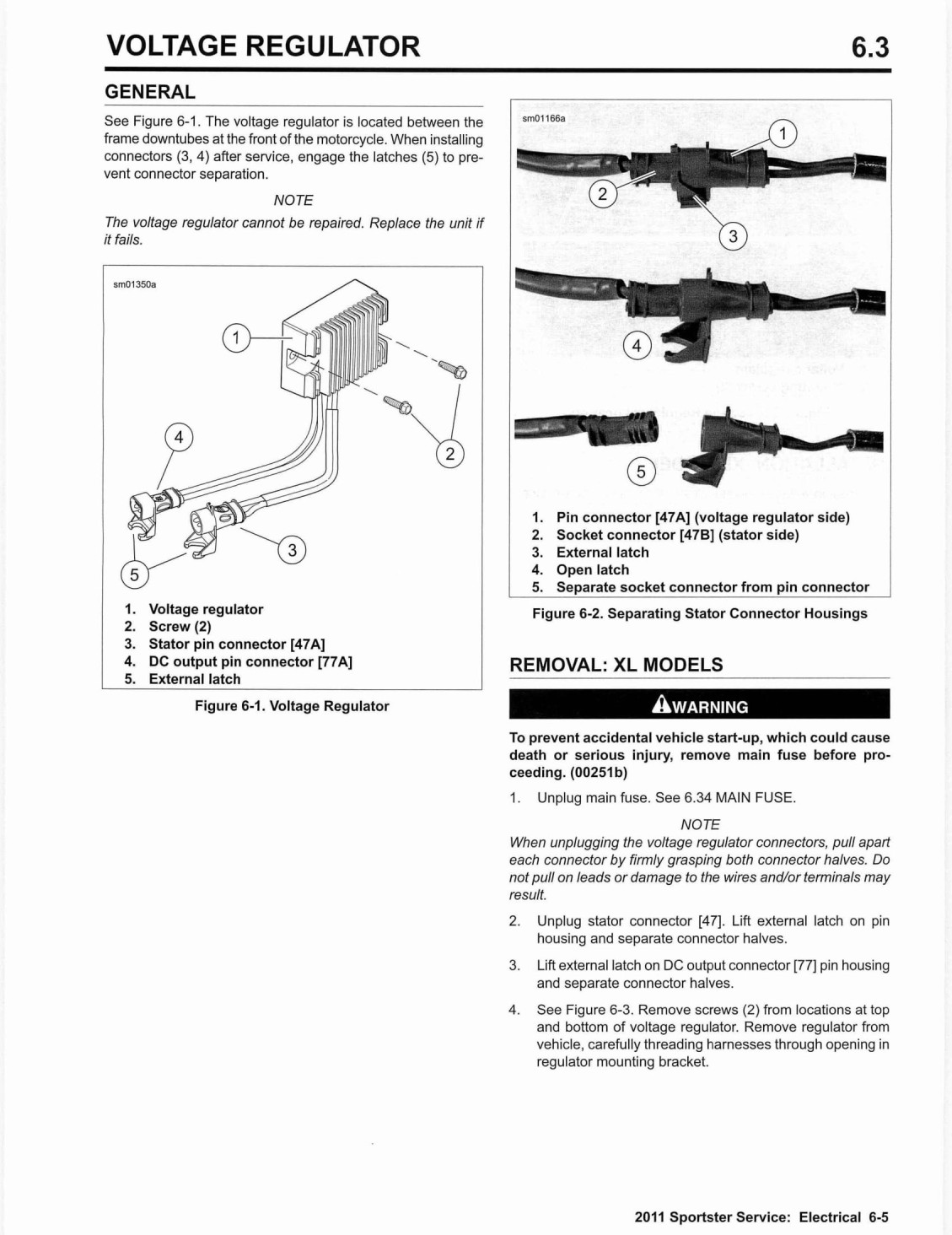 VOLTAGE REGULATOR

6.3

GENERAL

See Figure 6-1. The voltage regulator is located between the frame downtubes at the front of the motorcycle. When installing connectors (3, 4) after service, engage the latches (5) to prevent connector separation.

NOTE

The voltage regulator cannot be repaired. Replace the unit if it fails.

sm01350a

1

2

3

4

5

1. Voltage regulator
2. Screw (2)
3. Stator pin connector [47A]
4. DC output pin connector [77A]
5. External latch

Figure 6-1. Voltage Regulator

sm01166a

1

2

3

4

5

1. Pin connector [47A] (voltage regulator side)
2. Socket connector [47B] (stator side)
3. External latch
4. Open latch
5. Separate socket connector from pin connector

Figure 6-2. Separating Stator Connector Housings

REMOVAL: XL MODELS

WARNING

To prevent accidental vehicle start-up, which could cause death or serious injury, remove main fuse before proceeding. (00251b)

1. Unplug main fuse. See 6.34 MAIN FUSE.

NOTE

When unplugging the voltage regulator connectors, pull apart each connector by firmly grasping both connector halves. Do not pull on leads or damage to the wires and/or terminals may result.

2. Unplug stator connector [47]. Lift external latch on pin housing and separate connector halves.

3. Lift external latch on DC output connector [77] pin housing and separate connector halves.

4. See Figure 6-3. Remove screws (2) from locations at top and bottom of voltage regulator. Remove regulator from vehicle, carefully threading harnesses through opening in regulator mounting bracket.

2011 Sportster Service: Electrical 6-5